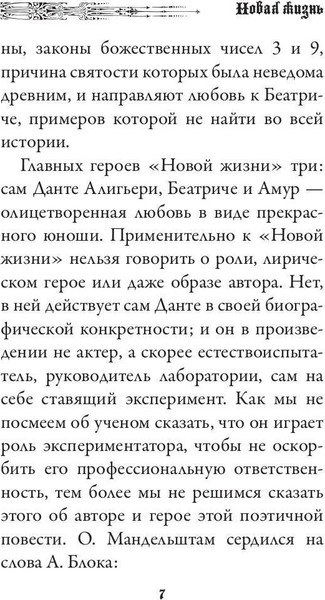 Новая жизнь

ны, законы божественных чисел 3 и 9, причина святости которых была неведома древним, и направляют любовь к Беатриче, примеров которой не найти во всей истории.

Главных героев «Новой жизни» три: сам Данте Алигьери, Беатриче и Амур — олицетворенная любовь в виде прекрасного юноши. Применительно к «Новой жизни» нельзя говорить о роли, лирическом герое или даже образе автора. Нет, в ней действует сам Данте в своей биографической конкретности; и он в произведении не актер, а скорее естествоиспытатель, руководитель лаборатории, сам на себе ставящий эксперимент. Как мы не посмеем об ученом сказать, что он играет роль экспериментатора, чтобы не оскорбить его профессиональную ответственность, тем более мы не решимся сказать этого об авторе и герое этой поэтичной повести. О. Мандельштам сердился на слова А. Блока:

7